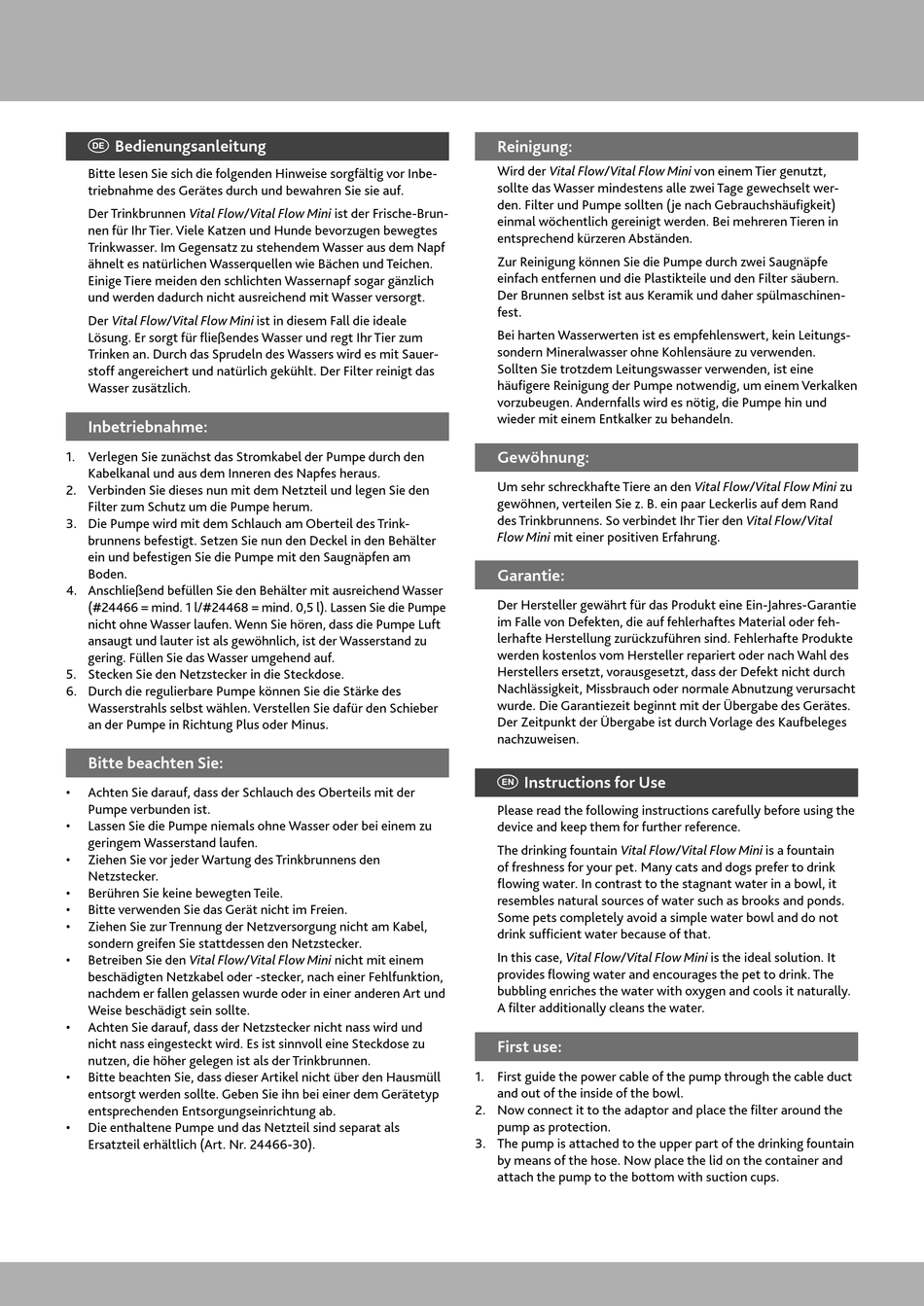 DE Bedienungsanleitung

Bitte lesen Sie sich die folgenden Hinweise sorgfältig vor Inbetriebnahme des Gerätes durch und bewahren Sie sie auf.

Der Trinkbrunnen Vital Flow/Vital Flow Mini ist der Frische-Brunnen für Ihr Tier. Viele Katzen und Hunde bevorzugen bewegtes Trinkwasser. Im Gegensatz zu stehendem Wasser aus dem Napf ähnelt es natürlichen Wasserquellen wie Bächen und Teichen. Einige Tiere meiden den schlichten Wassernapf sogar gänzlich und werden dadurch nicht ausreichend mit Wasser versorgt.

Der Vital Flow/Vital Flow Mini ist in diesem Fall die ideale Lösung. Er sorgt für fließendes Wasser und regt Ihr Tier zum Trinken an. Durch das Sprudeln des Wassers wird es mit Sauerstoff angereichert und natürlich gekühlt. Der Filter reinigt das Wasser zusätzlich.

Inbetriebnahme:

1. Verlegen Sie zunächst das Stromkabel der Pumpe durch den Kabelkanal und aus dem Inneren des Napfes heraus.
2. Verbinden Sie dieses nun mit dem Netzteil und legen Sie den Filter zum Schutz um die Pumpe herum.
3. Die Pumpe wird mit dem Schlauch am Oberteil des Trinkbrunnens befestigt. Setzen Sie nun den Deckel in den Behälter ein und befestigen Sie die Pumpe mit den Saugnäpfen am Boden.
4. Anschließend befüllen Sie den Behälter mit ausreichend Wasser (#24466 = mind. 1 l/#24468 = mind. 0,5 l). Lassen Sie die Pumpe nicht ohne Wasser laufen. Wenn Sie hören, dass die Pumpe Luft ansaugt und lauter ist als gewöhnlich, ist der Wasserstand zu gering. Füllen Sie das Wasser umgehend auf.
5. Stecken Sie den Netzstecker in die Steckdose.
6. Durch die regulierbare Pumpe können Sie die Stärke des Wasserstrahls selbst wählen. Verstellen Sie dafür den Schieber an der Pumpe in Richtung Plus oder Minus.

Bitte beachten Sie:

• Achten Sie darauf, dass der Schlauch des Oberteils mit der Pumpe verbunden ist.
• Lassen Sie die Pumpe niemals ohne Wasser oder bei einem zu geringem Wasserstand laufen.
• Ziehen Sie vor jeder Wartung des Trinkbrunnens den Netzstecker.
• Berühren Sie keine bewegten Teile.
• Bitte verwenden Sie das Gerät nicht im Freien.
• Ziehen Sie zur Trennung der Netzversorgung nicht am Kabel, sondern greifen Sie stattdessen den Netzstecker.
• Betreiben Sie den Vital Flow/Vital Flow Mini nicht mit einem beschädigten Netzkabel oder -stecker, nach einer Fehlfunktion, nachdem er fallen gelassen wurde oder in einer anderen Art und Weise beschädigt sein sollte.
• Achten Sie darauf, dass der Netzstecker nicht nass wird und nicht nass eingesteckt wird. Es ist sinnvoll eine Steckdose zu nutzen, die höher gelegen ist als der Trinkbrunnen.
• Bitte beachten Sie, dass dieser Artikel nicht über den Hausmüll entsorgt werden sollte. Geben Sie ihn bei einer dem Gerätetyp entsprechenden Entsorgungseinrichtung ab.
• Die enthaltene Pumpe und das Netzteil sind separat als Ersatzteil erhältlich (Art. Nr. 24466-30).

Reinigung:

Wird der Vital Flow/Vital Flow Mini von einem Tier genutzt, sollte das Wasser mindestens alle zwei Tage gewechselt werden. Filter und Pumpe sollten (je nach Gebrauchshäufigkeit) einmal wöchentlich gereinigt werden. Bei mehreren Tieren in entsprechend kürzeren Abständen.

Zur Reinigung können Sie die Pumpe durch zwei Saugnäpfe einfach entfernen und die Plastikteile und den Filter säubern. Der Brunnen selbst ist aus Keramik und daher spülmaschinenfest.

Bei harten Wasserwerten ist es empfehlenswert, kein Leitungs- sondern Mineralwasser ohne Kohlensäure zu verwenden. Sollten Sie trotzdem Leitungswasser verwenden, ist eine häufigere Reinigung der Pumpe notwendig, um einem Verkalken vorzubeugen. Andernfalls wird es nötig, die Pumpe hin und wieder mit einem Entkalker zu behandeln.

Gewöhnung:

Um sehr schreckhafte Tiere an den Vital Flow/Vital Flow Mini zu gewöhnen, verteilen Sie z. B. ein paar Leckerlis auf dem Rand des Trinkbrunnens. So verbindet Ihr Tier den Vital Flow/Vital Flow Mini mit einer positiven Erfahrung.

Garantie:

Der Hersteller gewährt für das Produkt eine Ein-Jahres-Garantie im Falle von Defekten, die auf fehlerhaftes Material oder fehlerhafte Herstellung zurückzuführen sind. Fehlerhafte Produkte werden kostenlos vom Hersteller repariert oder nach Wahl des Herstellers ersetzt, vorausgesetzt, dass der Defekt nicht durch Nachlässigkeit, Missbrauch oder normale Abnutzung verursacht wurde. Die Garantiezeit beginnt mit der Übergabe des Gerätes. Der Zeitpunkt der Übergabe ist durch Vorlage des Kaufbeleges nachzuweisen.

EN Instructions for Use

Please read the following instructions carefully before using the device and keep them for further reference.

The drinking fountain Vital Flow/Vital Flow Mini is a fountain of freshness for your pet. Many cats and dogs prefer to drink flowing water. In contrast to the stagnant water in a bowl, it resembles natural sources of water such as brooks and ponds. Some pets completely avoid a simple water bowl and do not drink sufficient water because of that.

In this case, Vital Flow/Vital Flow Mini is the ideal solution. It provides flowing water and encourages the pet to drink. The bubbling enriches the water with oxygen and cools it naturally. A filter additionally cleans the water.

First use:

1. First guide the power cable of the pump through the cable duct and out of the inside of the bowl.
2. Now connect it to the adaptor and place the filter around the pump as protection.
3. The pump is attached to the upper part of the drinking fountain by means of the hose. Now place the lid on the container and attach the pump to the bottom with suction cups.